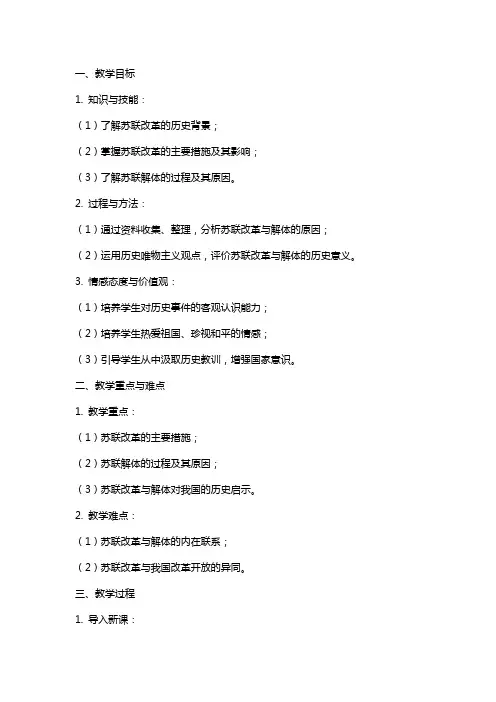 一、教学目标

1. 知识与技能：

（1）了解苏联改革的历史背景；

（2）掌握苏联改革的主要措施及其影响；

（3）了解苏联解体的过程及其原因。

2. 过程与方法：

（1）通过资料收集、整理，分析苏联改革与解体的原因；

（2）运用历史唯物主义观点，评价苏联改革与解体的历史意义。

3. 情感态度与价值观：

（1）培养学生对历史事件的客观认识能力；

（2）培养学生热爱祖国、珍视和平的情感；

（3）引导学生从中汲取历史教训，增强国家意识。

二、教学重点与难点

1. 教学重点：

（1）苏联改革的主要措施；

（2）苏联解体的过程及其原因；

（3）苏联改革与解体对我国的历史启示。

2. 教学难点：

（1）苏联改革与解体的内在联系；

（2）苏联改革与我国改革开放的异同。

三、教学过程

1. 导入新课：